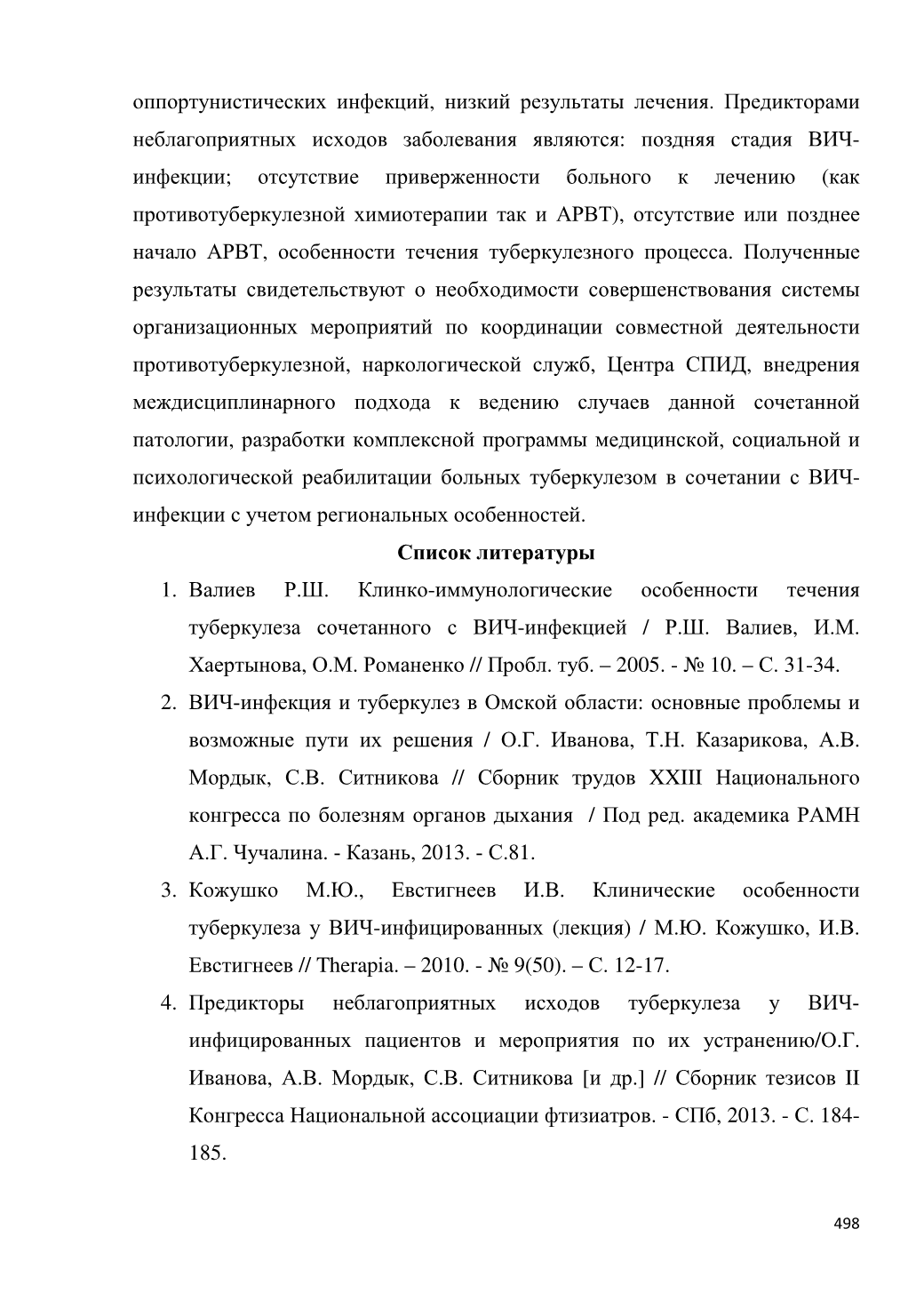 оппортунистических инфекций, низкий результаты лечения. Предикторами неблагоприятных исходов заболевания являются: поздняя стадия ВИЧ-инфекции; отсутствие приверженности больного к лечению (как противотуберкулезной химиотерапии так и АРВТ), отсутствие или позднее начало АРВТ, особенности течения туберкулезного процесса. Полученные результаты свидетельствуют о необходимости совершенствования системы организационных мероприятий по координации совместной деятельности противотуберкулезной, наркологической служб, Центра СПИД, внедрения междисциплинарного подхода к ведению случаев данной сочетанной патологии, разработки комплексной программы медицинской, социальной и психологической реабилитации больных туберкулезом в сочетании с ВИЧ-инфекции с учетом региональных особенностей.

Список литературы

1. Валиев Р.Ш. Клинко-иммунологические особенности течения туберкулеза сочетанного с ВИЧ-инфекцией / Р.Ш. Валиев, И.М. Хаертынова, О.М. Романенко // Пробл. туб. – 2005. - № 10. – С. 31-34.
2. ВИЧ-инфекция и туберкулез в Омской области: основные проблемы и возможные пути их решения / О.Г. Иванова, Т.Н. Казарикова, А.В. Мордык, С.В. Ситникова // Сборник трудов XXIII Национального конгресса по болезням органов дыхания / Под ред. академика РАМН А.Г. Чучалина. - Казань, 2013. - С.81.
3. Кожушко М.Ю., Евстигнеев И.В. Клинические особенности туберкулеза у ВИЧ-инфицированных (лекция) / М.Ю. Кожушко, И.В. Евстигнеев // Therapia. – 2010. - № 9(50). – С. 12-17.
4. Предикторы неблагоприятных исходов туберкулеза у ВИЧ-инфицированных пациентов и мероприятия по их устранению/О.Г. Иванова, А.В. Мордык, С.В. Ситникова [и др.] // Сборник тезисов II Конгресса Национальной ассоциации фтизиатров. - СПб, 2013. - С. 184-185.

498